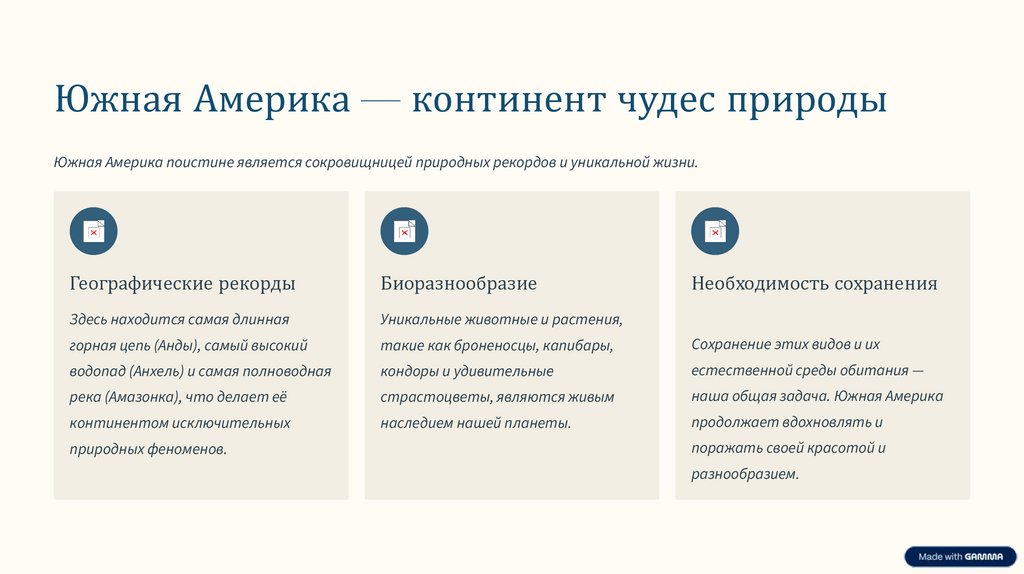 Южная Америка — континент чудес природы

Южная Америка поистине является сокровищницей природных рекордов и уникальной жизни.

Географические рекорды

Здесь находится самая длинная горная цепь (Анды), самый высокий водопад (Анхель) и самая полноводная река (Амазонка), что делает её континентом исключительных природных феноменов.

Биоразнообразие

Уникальные животные и растения, такие как броненосцы, капибары, кондоры и удивительные страстоцветы, являются живым наследием нашей планеты.

Необходимость сохранения

Сохранение этих видов и их естественной среды обитания — наша общая задача. Южная Америка продолжает вдохновлять и поражать своей красотой и разнообразием.

Made with GAMMA